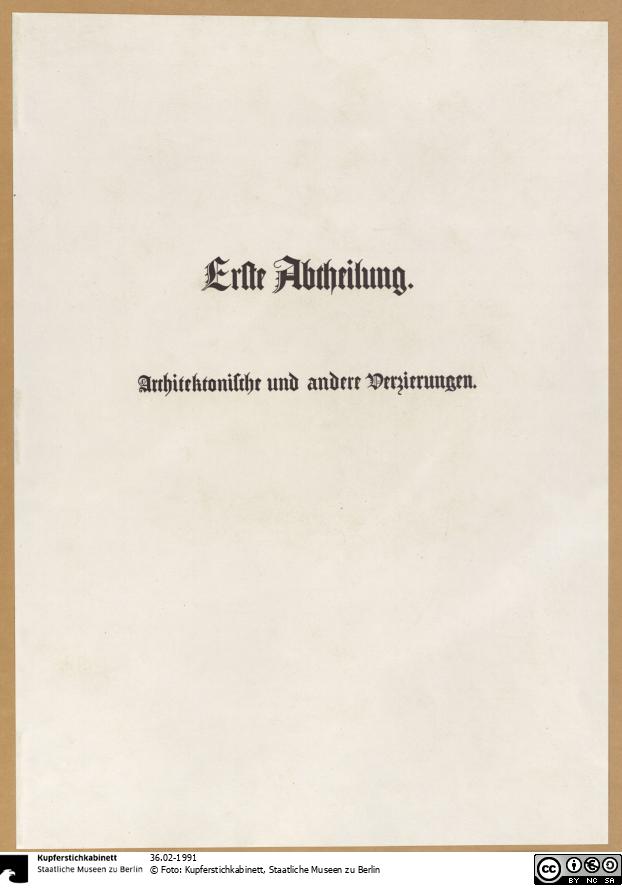 Erste Abtheilung.

Architektonische und andere Verzierungen.

Kupferstichkabinett
Staatliche Museen zu Berlin

36.02-1991
© Foto: Kupferstichkabinett, Staatliche Museen zu Berlin

BY NC SA